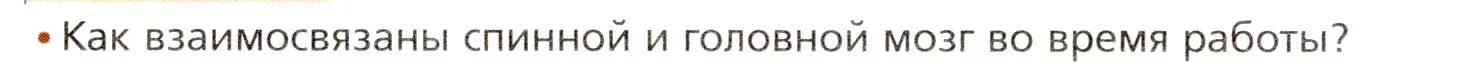 • Как взаимосвязаны спинной и головной мозг во время работы?